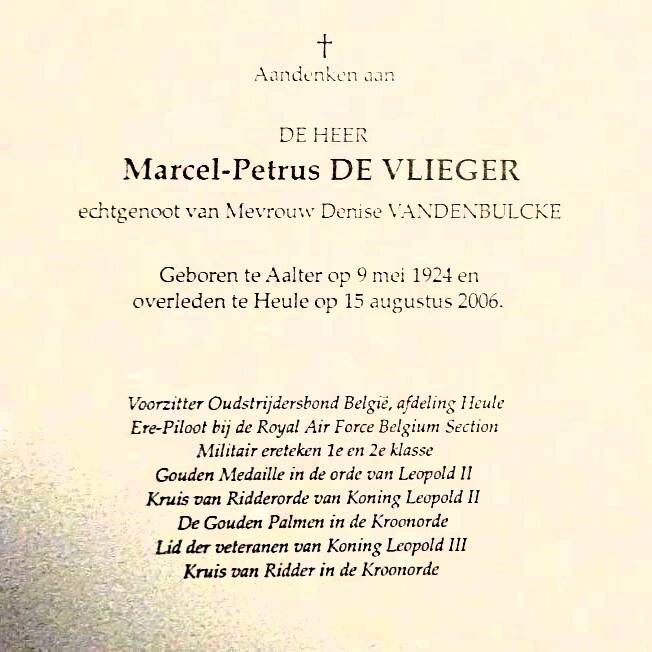 †
Aandenken aan

DE HEER
Marcel-Petrus DE VLIEGER
echtgenoot van Mevrouw Denise VANDENBULCKE

Geboren te Aalter op 9 mei 1924 en
overleden te Heule op 15 augustus 2006.

Voorzitter Oudstrijdersbond België, afdeling Heule
Ere-Piloot bij de Royal Air Force Belgium Section
Militair ereteken 1e en 2e klasse
Gouden Medaille in de orde van Leopold II
Kruis van Ridderorde van Koning Leopold II
De Gouden Palmen in de Kroonorde
Lid der veteranen van Koning Leopold III
Kruis van Ridder in de Kroonorde